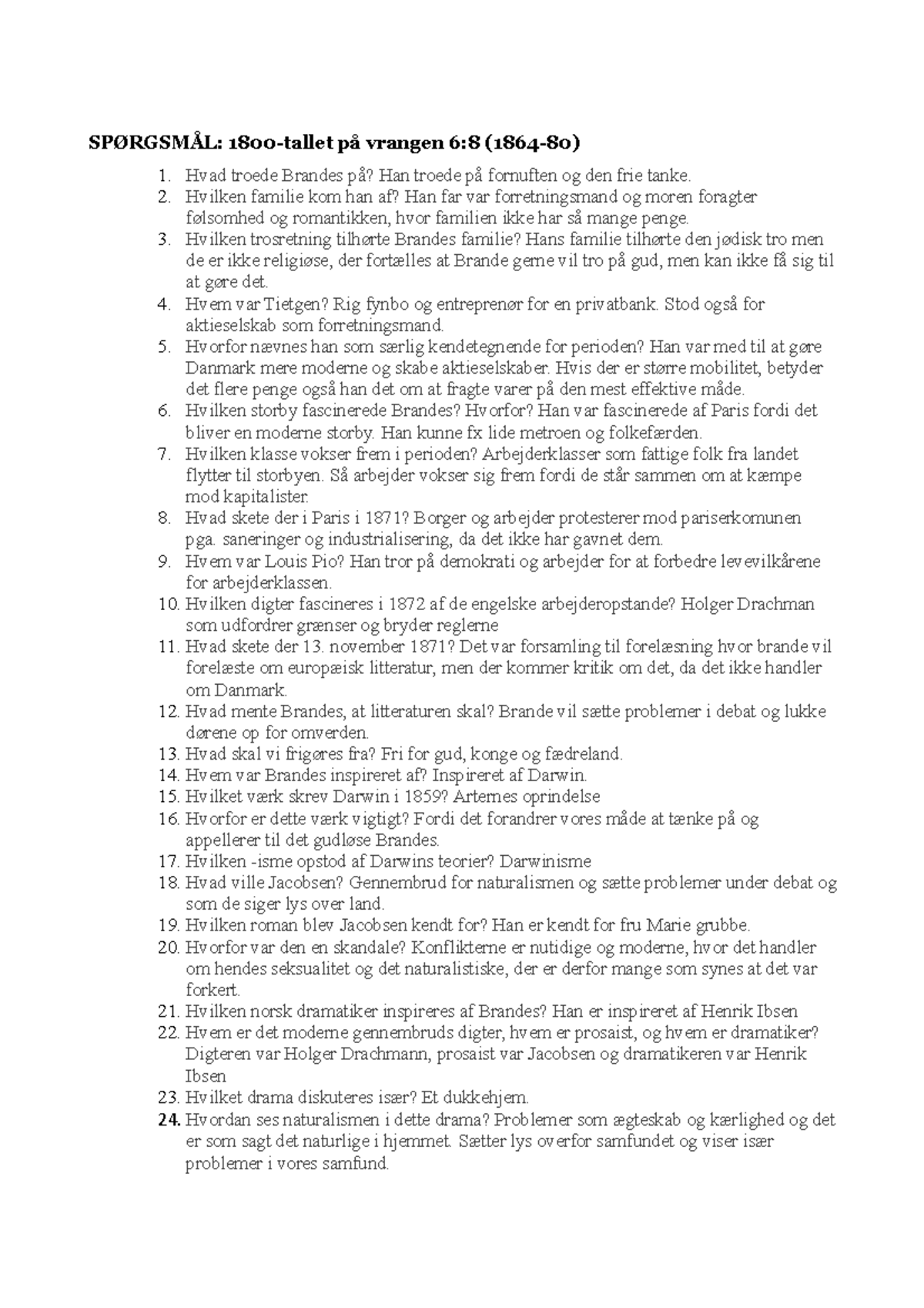 SPØRGSMÅL: 1800-tallet på vrangen 6:8 (1864-80)

1. Hvad troede Brandes på? Han troede på fornuften og den frie tanke.
2. Hvilken familie kom han af? Han far var forretningsmand og moren foragter følsomhed og romantikken, hvor familien ikke har så mange penge.
3. Hvilken trosretning tilhørte Brandes familie? Hans familie tilhørte den jødisk tro men de er ikke religiøse, der fortælles at Brande gerne vil tro på gud, men kan ikke få sig til at gøre det.
4. Hvem var Tietgen? Rig fynbo og entreprenør for en privatbank. Stod også for aktieselskab som forretningsmand.
5. Hvorfor nævnes han som særlig kendetegnende for perioden? Han var med til at gøre Danmark mere moderne og skabe aktieselskaber. Hvis der er større mobilitet, betyder det flere penge også han det om at fragte varer på den mest effektive måde.
6. Hvilken storby fascinerede Brandes? Hvorfor? Han var fascinerede af Paris fordi det bliver en moderne storby. Han kunne fx lide metroen og folkefærden.
7. Hvilken klasse vokser frem i perioden? Arbejderklasser som fattige folk fra landet flytter til storbyen. Så arbejder vokser sig frem fordi de står sammen om at kæmpe mod kapitalister.
8. Hvad skete der i Paris i 1871? Borger og arbejder protesterer mod pariserkomunen pga. saneringer og industrialisering, da det ikke har gavnet dem.
9. Hvem var Louis Pio? Han tror på demokrati og arbejder for at forbedre levevilkårene for arbejderklassen.
10. Hvilken digter fascineres i 1872 af de engelske arbejderopstande? Holger Drachman som udfordrer grænser og bryder reglerne
11. Hvad skete der 13. november 1871? Det var forsamling til forelæsning hvor brande vil forelæste om europæisk litteratur, men der kommer kritik om det, da det ikke handler om Danmark.
12. Hvad mente Brandes, at litteraturen skal? Brande vil sætte problemer i debat og lukke dørene op for omverden.
13. Hvad skal vi frigøres fra? Fri for gud, konge og fædreland.
14. Hvem var Brandes inspireret af? Inspireret af Darwin.
15. Hvilket værk skrev Darwin i 1859? Arternes oprindelse
16. Hvorfor er dette værk vigtigt? Fordi det forandrer vores måde at tænke på og appellerer til det gudløse Brandes.
17. Hvilken -isme opstod af Darwins teorier? Darwinisme
18. Hvad ville Jacobsen? Gennembrud for naturalismen og sætte problemer under debat og som de siger lys over land.
19. Hvilken roman blev Jacobsen kendt for? Han er kendt for fru Marie grubbe.
20. Hvorfor var den en skandale? Konflikterne er nutidige og moderne, hvor det handler om hendes seksualitet og det naturalistiske, der er derfor mange som synes at det var forkert.
21. Hvilken norsk dramatiker inspireres af Brandes? Han er inspireret af Henrik Ibsen
22. Hvem er det moderne gennembruds digter, hvem er prosaist, og hvem er dramatiker? Digteren var Holger Drachmann, prosaist var Jacobsen og dramatikeren var Henrik Ibsen
23. Hvilket drama diskuteres især? Et dukkehjem.
24. Hvordan ses naturalismen i dette drama? Problemer som ægteskab og kærlighed og det er som sagt det naturlige i hjemmet. Sætter lys overfor samfundet og viser især problemer i vores samfund.